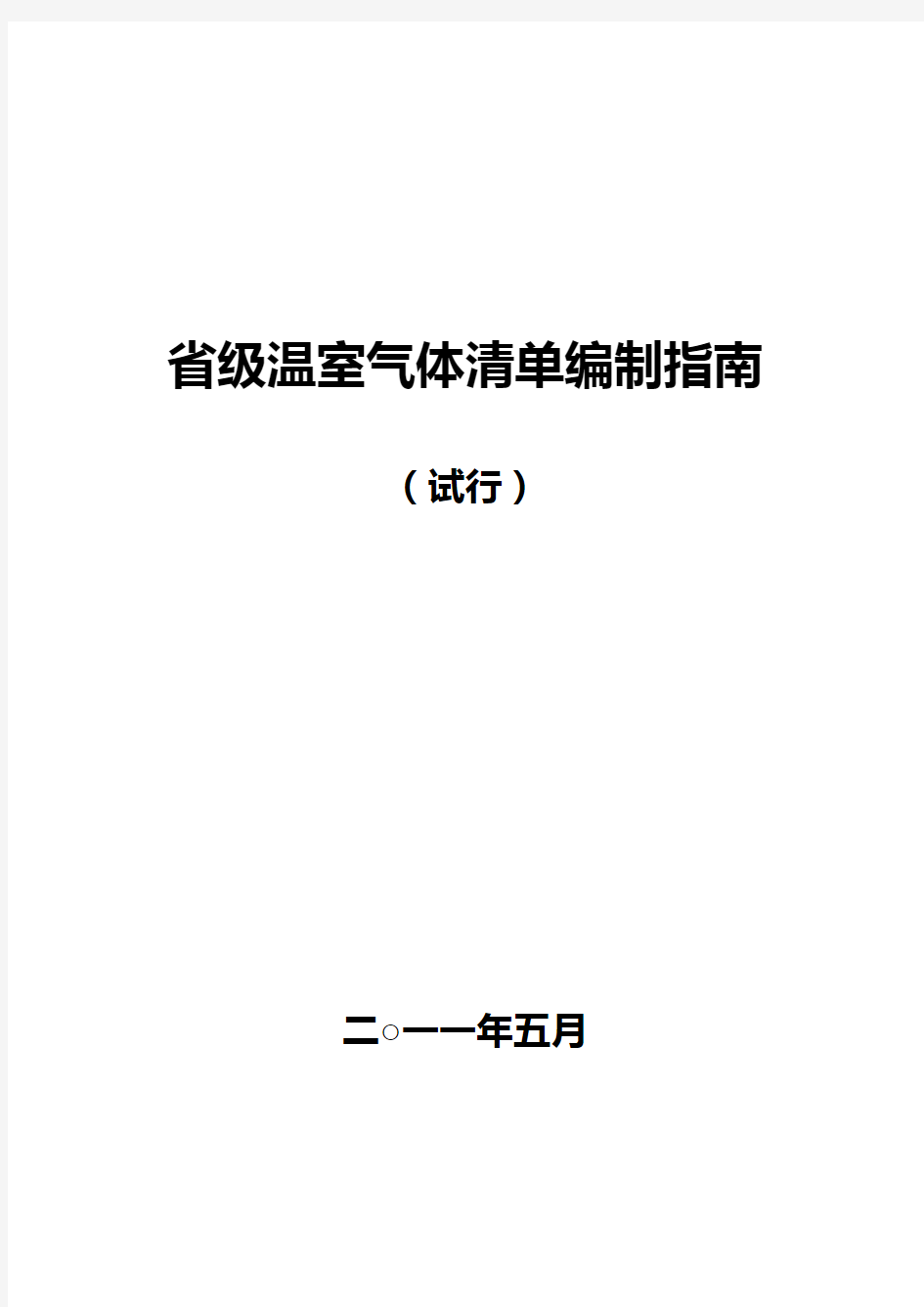 省级温室气体清单编制指南

（试行）

二○一一年五月